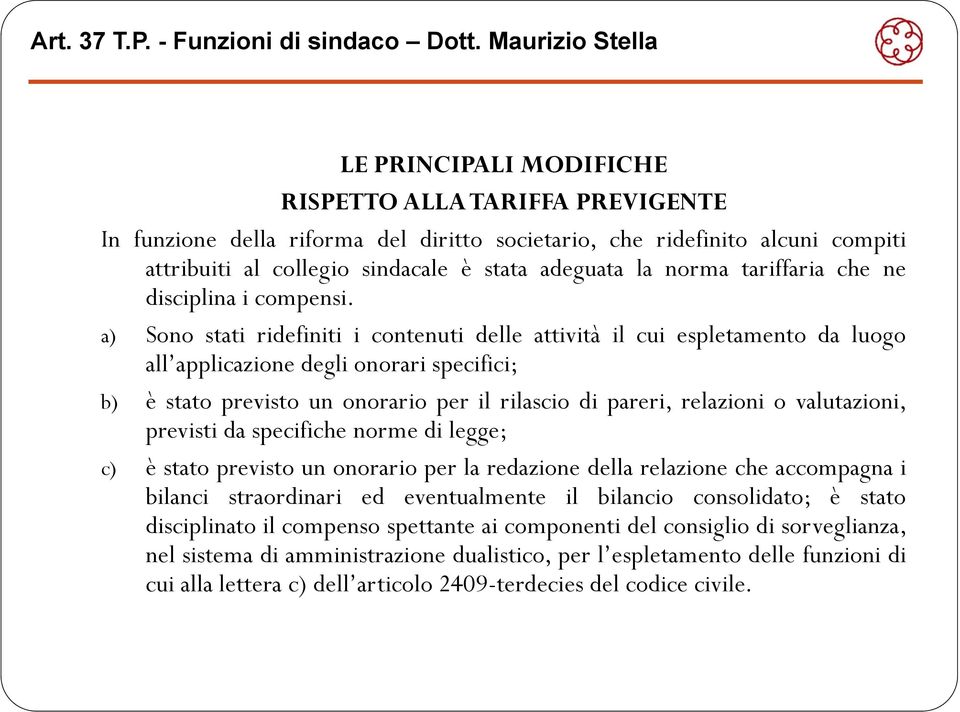 Art. 37 T.P. - Funzioni di sindaco – Dott. Maurizio Stella

LE PRINCIPALI MODIFICHE
RISPETTO ALLA TARIFFA PREVIGENTE

In funzione della riforma del diritto societario, che ridefinito alcuni compiti attribuiti al collegio sindacale è stata adeguata la norma tariffaria che ne disciplina i compensi.

a) Sono stati ridefiniti i contenuti delle attività il cui espletamento da luogo all'applicazione degli onorari specifici;

b) è stato previsto un onorario per il rilascio di pareri, relazioni o valutazioni, previsti da specifiche norme di legge;

c) è stato previsto un onorario per la redazione della relazione che accompagna i bilanci straordinari ed eventualmente il bilancio consolidato; è stato disciplinato il compenso spettante ai componenti del consiglio di sorveglianza, nel sistema di amministrazione dualistico, per l'espletamento delle funzioni di cui alla lettera c) dell'articolo 2409-terdecies del codice civile.